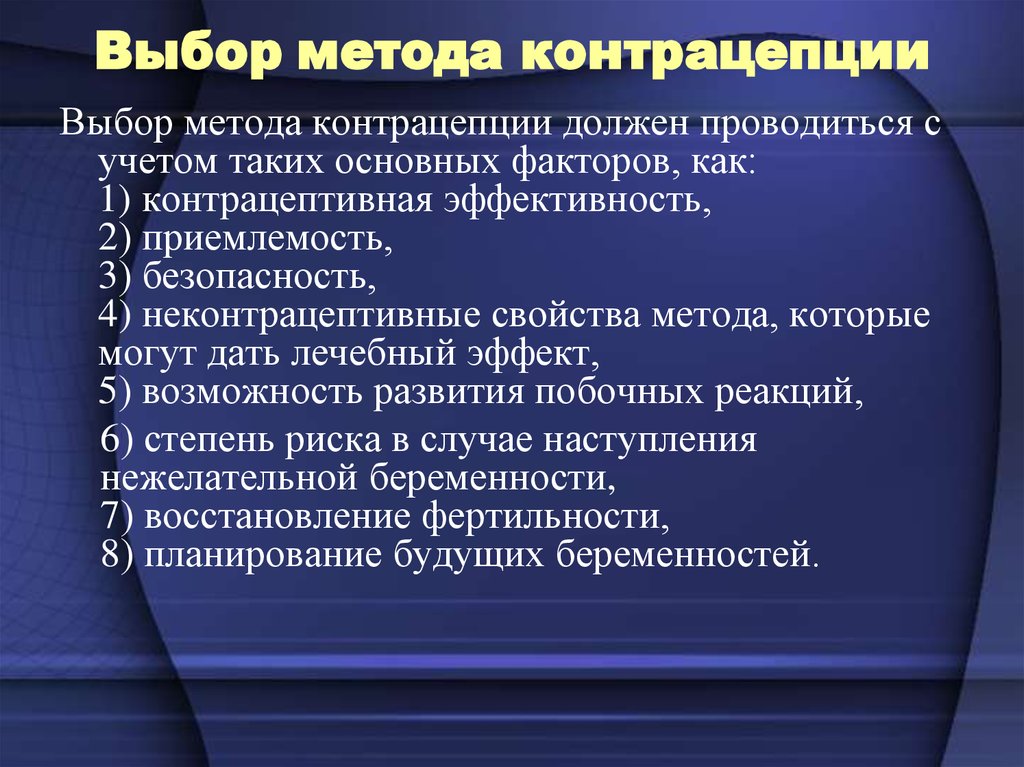 Выбор метода контрацепции

Выбор метода контрацепции должен проводиться с учетом таких основных факторов, как:
1) контрацептивная эффективность,
2) приемлемость,
3) безопасность,
4) неконтрацептивные свойства метода, которые могут дать лечебный эффект,
5) возможность развития побочных реакций,
6) степень риска в случае наступления нежелательной беременности,
7) восстановление фертильности,
8) планирование будущих беременностей.